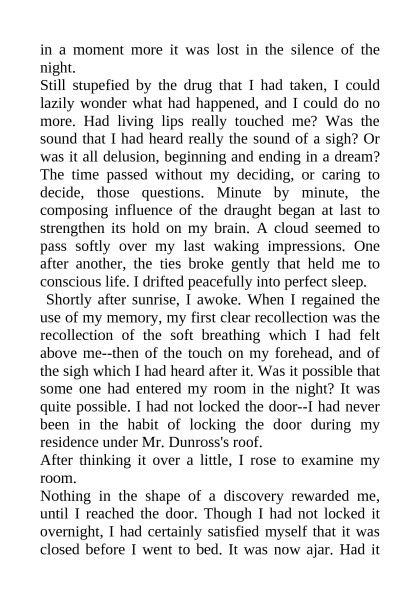 in a moment more it was lost in the silence of the night.

Still stupefied by the drug that I had taken, I could lazily wonder what had happened, and I could do no more. Had living lips really touched me? Was the sound that I had heard really the sound of a sigh? Or was it all delusion, beginning and ending in a dream? The time passed without my deciding, or caring to decide, those questions. Minute by minute, the composing influence of the draught began at last to strengthen its hold on my brain. A cloud seemed to pass softly over my last waking impressions. One after another, the ties broke gently that held me to conscious life. I drifted peacefully into perfect sleep.

Shortly after sunrise, I awoke. When I regained the use of my memory, my first clear recollection was the recollection of the soft breathing which I had felt above me--then of the touch on my forehead, and of the sigh which I had heard after it. Was it possible that some one had entered my room in the night? It was quite possible. I had not locked the door--I had never been in the habit of locking the door during my residence under Mr. Dunross's roof.

After thinking it over a little, I rose to examine my room.

Nothing in the shape of a discovery rewarded me, until I reached the door. Though I had not locked it overnight, I had certainly satisfied myself that it was closed before I went to bed. It was now ajar. Had it